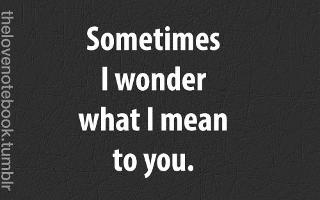 thelovenotebook.tumblr

Sometimes I wonder what I mean to you.